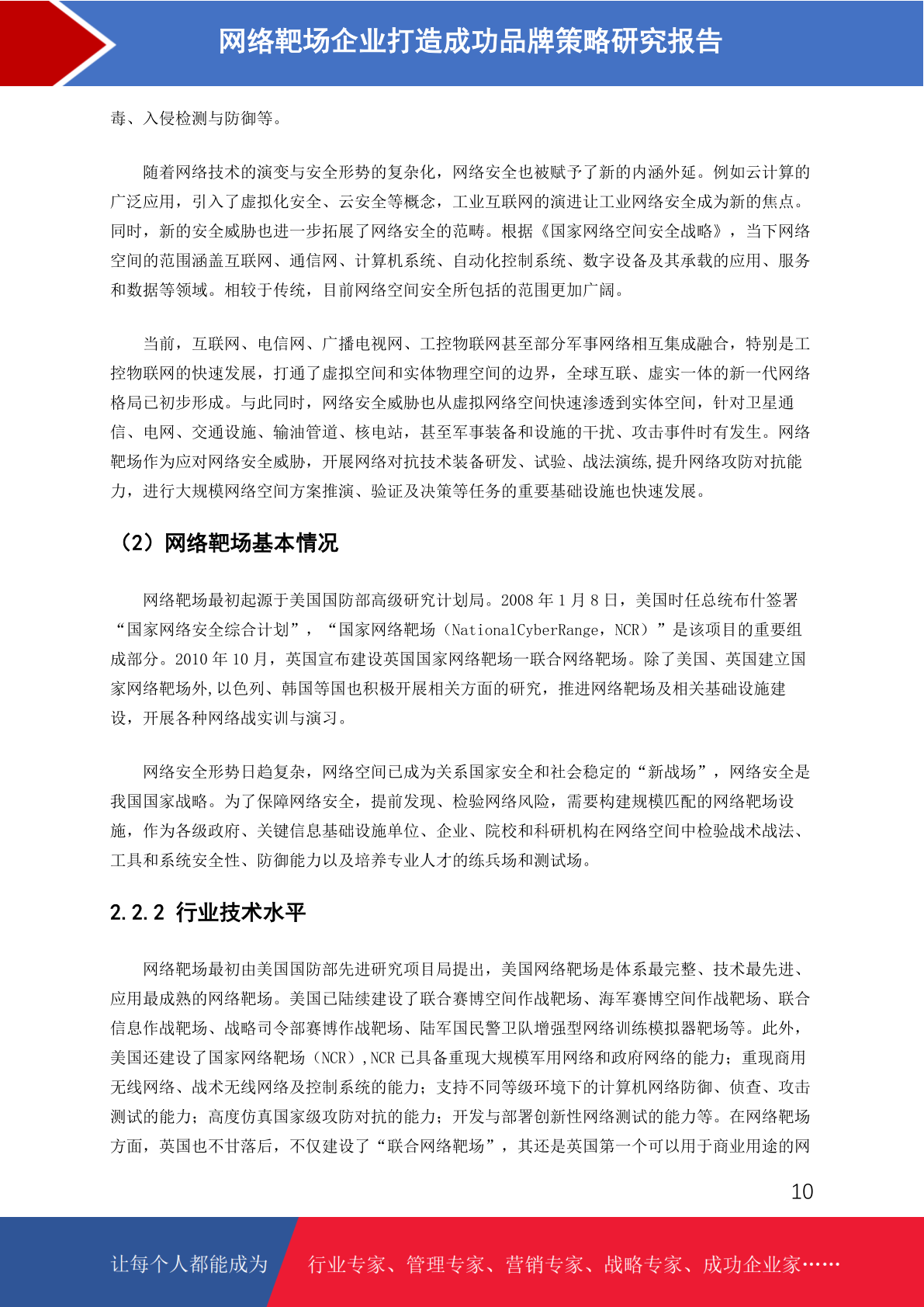 网络靶场企业打造成功品牌策略研究报告

毒、入侵检测与防御等。

随着网络技术的演变与安全形势的复杂化，网络安全也被赋予了新的内涵外延。例如云计算的广泛应用，引入了虚拟化安全、云安全等概念，工业互联网的演进让工业网络安全成为新的焦点。同时，新的安全威胁也进一步拓展了网络安全的范畴。根据《国家网络空间安全战略》，当下网络空间的范围涵盖互联网、通信网、计算机系统、自动化控制系统、数字设备及其承载的应用、服务和数据等领域。相较于传统，目前网络空间安全所包括的范围更加广阔。

当前，互联网、电信网、广播电视网、工控物联网甚至部分军事网络相互集成融合，特别是工控物联网的快速发展，打通了虚拟空间和实体物理空间的边界，全球互联、虚实一体的新一代网络格局已初步形成。与此同时，网络安全威胁也从虚拟网络空间快速渗透到实体空间，针对卫星通信、电网、交通设施、输油管道、核电站，甚至军事装备和设施的干扰、攻击事件时有发生。网络靶场作为应对网络安全威胁，开展网络对抗技术装备研发、试验、战法演练,提升网络攻防对抗能力，进行大规模网络空间方案推演、验证及决策等任务的重要基础设施也快速发展。

（2）网络靶场基本情况

网络靶场最初起源于美国国防部高级研究计划局。2008 年 1 月 8 日，美国时任总统布什签署“国家网络安全综合计划”，“国家网络靶场（NationalCyberRange，NCR）”是该项目的重要组成部分。2010 年 10 月，英国宣布建设英国国家网络靶场—联合网络靶场。除了美国、英国建立国家网络靶场外,以色列、韩国等国也积极开展相关方面的研究，推进网络靶场及相关基础设施建设，开展各种网络战实训与演习。

网络安全形势日趋复杂，网络空间已成为关系国家安全和社会稳定的“新战场”，网络安全是我国国家战略。为了保障网络安全，提前发现、检验网络风险，需要构建规模匹配的网络靶场设施，作为各级政府、关键信息基础设施单位、企业、院校和科研机构在网络空间中检验战术战法、工具和系统安全性、防御能力以及培养专业人才的练兵场和测试场。

2.2.2 行业技术水平

网络靶场最初由美国国防部先进研究项目局提出，美国网络靶场是体系最完整、技术最先进、应用最成熟的网络靶场。美国已陆续建设了联合赛博空间作战靶场、海军赛博空间作战靶场、联合信息作战靶场、战略司令部赛博作战靶场、陆军国民警卫队增强型网络训练模拟器靶场等。此外，美国还建设了国家网络靶场（NCR）,NCR 已具备重现大规模军用网络和政府网络的能力；重现商用无线网络、战术无线网络及控制系统的能力；支持不同等级环境下的计算机网络防御、侦查、攻击测试的能力；高度仿真国家级攻防对抗的能力；开发与部署创新性网络测试的能力等。在网络靶场方面，英国也不甘落后，不仅建设了“联合网络靶场”，其还是英国第一个可以用于商业用途的网

10

让每个人都能成为 行业专家、管理专家、营销专家、战略专家、成功企业家……